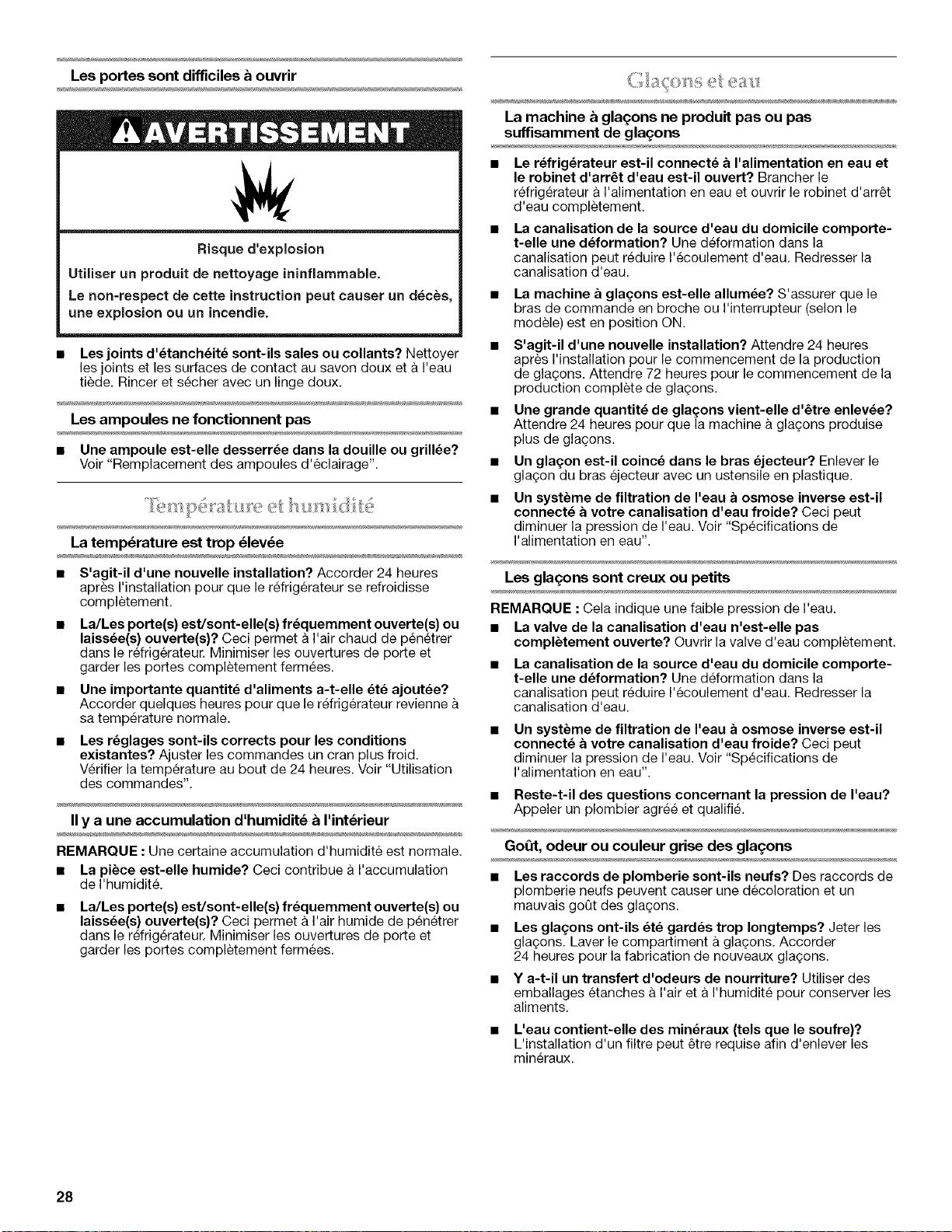 Les portes sont difficiles à ouvrir

AVERTISSEMENT

Risque d'explosion

Utiliser un produit de nettoyage ininflammable.

Le non-respect de cette instruction peut causer un décès, une explosion ou un incendie.

■ Les joints d'étanchéité sont-ils sales ou collants? Nettoyer les joints et les surfaces de contact au savon doux et à l'eau tiède. Rincer et sécher avec un linge doux.

Les ampoules ne fonctionnent pas

■ Une ampoule est-elle desserrée dans la douille ou grillée? Voir "Remplacement des ampoules d'éclairage".

Température et humidité

La température est trop élevée

■ S'agit-il d'une nouvelle installation? Accorder 24 heures après l'installation pour que le réfrigérateur se refroidisse complètement.

■ La/Les porte(s) est/sont-elle(s) fréquemment ouverte(s) ou laissée(s) ouverte(s)? Ceci permet à l'air chaud de pénétrer dans le réfrigérateur. Minimiser les ouvertures de porte et garder les portes complètement fermées.

■ Une importante quantité d'aliments a-t-elle été ajoutée? Accorder quelques heures pour que le réfrigérateur revienne à sa température normale.

■ Les réglages sont-ils corrects pour les conditions existantes? Ajuster les commandes un cran plus froid. Vérifier la température au bout de 24 heures. Voir "Utilisation des commandes".

Il y a une accumulation d'humidité à l'intérieur

REMARQUE : Une certaine accumulation d'humidité est normale.

■ La pièce est-elle humide? Ceci contribue à l'accumulation de l'humidité.

■ La/Les porte(s) est/sont-elle(s) fréquemment ouverte(s) ou laissée(s) ouverte(s)? Ceci permet à l'air humide de pénétrer dans le réfrigérateur. Minimiser les ouvertures de porte et garder les portes complètement fermées.

Glaçons et eau

La machine à glaçons ne produit pas ou pas suffisamment de glaçons

■ Le réfrigérateur est-il connecté à l'alimentation en eau et le robinet d'arrêt d'eau est-il ouvert? Brancher le réfrigérateur à l'alimentation en eau et ouvrir le robinet d'arrêt d'eau complètement.

■ La canalisation de la source d'eau du domicile comporte-t-elle une déformation? Une déformation dans la canalisation peut réduire l'écoulement d'eau. Redresser la canalisation d'eau.

■ La machine à glaçons est-elle allumée? S'assurer que le bras de commande en broche ou l'interrupteur (selon le modèle) est en position ON.

■ S'agit-il d'une nouvelle installation? Attendre 24 heures après l'installation pour le commencement de la production de glaçons. Attendre 72 heures pour le commencement de la production complète de glaçons.

■ Une grande quantité de glaçons vient-elle d'être enlevée? Attendre 24 heures pour que la machine à glaçons produise plus de glaçons.

■ Un glaçon est-il coincé dans le bras éjecteur? Enlever le glaçon du bras éjecteur avec un ustensile en plastique.

■ Un système de filtration de l'eau à osmose inverse est-il connecté à votre canalisation d'eau froide? Ceci peut diminuer la pression de l'eau. Voir "Spécifications de l'alimentation en eau".

Les glaçons sont creux ou petits

REMARQUE : Cela indique une faible pression de l'eau.

■ La valve de la canalisation d'eau n'est-elle pas complètement ouverte? Ouvrir la valve d'eau complètement.

■ La canalisation de la source d'eau du domicile comporte-t-elle une déformation? Une déformation dans la canalisation peut réduire l'écoulement d'eau. Redresser la canalisation d'eau.

■ Un système de filtration de l'eau à osmose inverse est-il connecté à votre canalisation d'eau froide? Ceci peut diminuer la pression de l'eau. Voir "Spécifications de l'alimentation en eau".

■ Reste-t-il des questions concernant la pression de l'eau? Appeler un plombier agréé et qualifié.

Goût, odeur ou couleur grise des glaçons

■ Les raccords de plomberie sont-ils neufs? Des raccords de plomberie neufs peuvent causer une décoloration et un mauvais goût des glaçons.

■ Les glaçons ont-ils été gardés trop longtemps? Jeter les glaçons. Laver le compartiment à glaçons. Accorder 24 heures pour la fabrication de nouveaux glaçons.

■ Y a-t-il un transfert d'odeurs de nourriture? Utiliser des emballages étanches à l'air et à l'humidité pour conserver les aliments.

■ L'eau contient-elle des minéraux (tels que le soufre)? L'installation d'un filtre peut être requise afin d'enlever les minéraux.

28